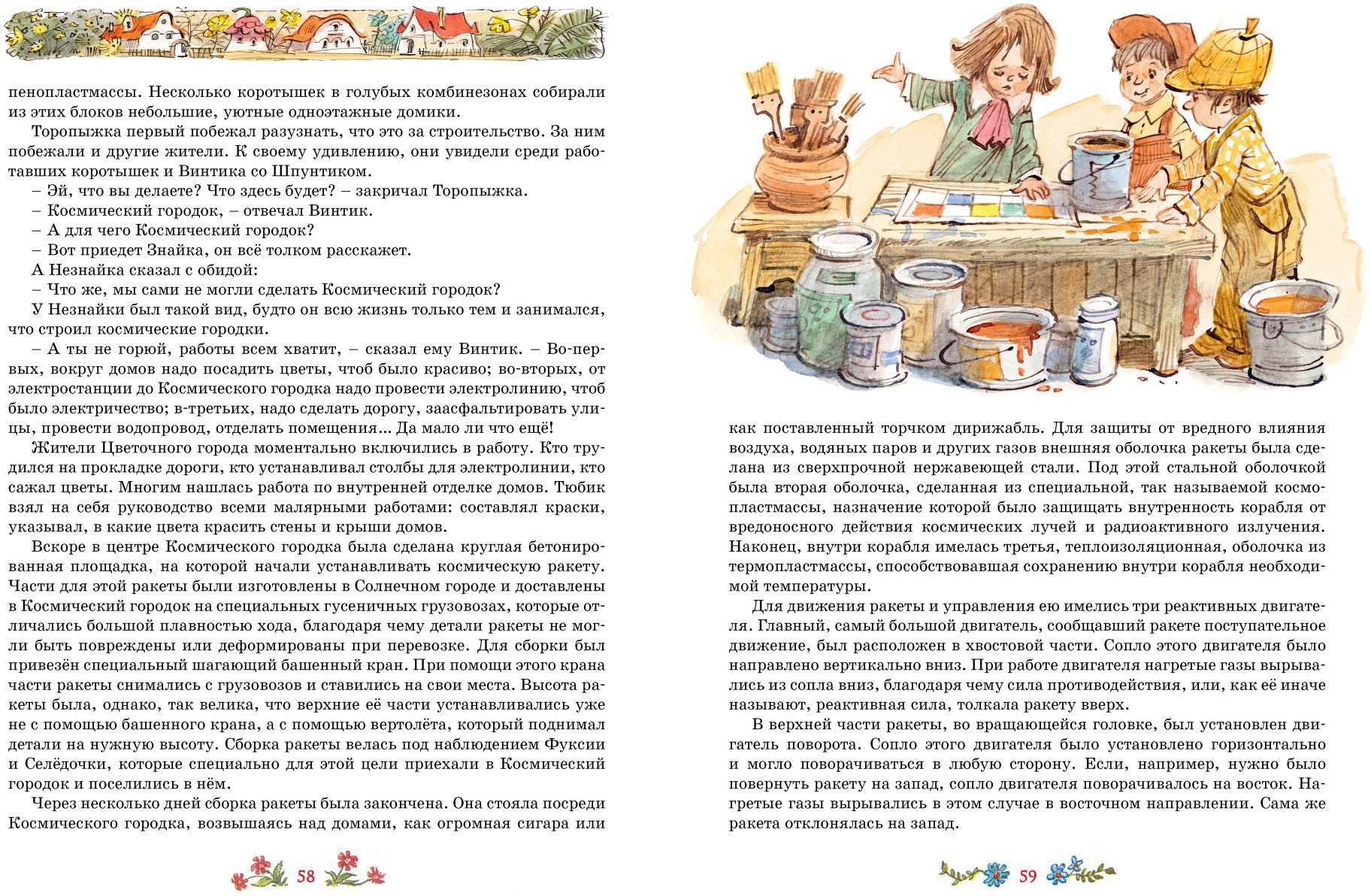 пенопластмассы. Несколько коротышек в голубых комбинезонах собирали из этих блоков небольшие, уютные одноэтажные домики.

Торопыжка первый побежал разузнать, что это за строительство. За ним побежали и другие жители. К своему удивлению, они увидели среди работавших коротышек и Винтика со Шпунтиком.

– Эй, что вы делаете? Что здесь будет? – закричал Торопыжка.

– Космический городок, – отвечал Винтик.

– А для чего Космический городок?

– Вот приедет Знайка, он всё толком расскажет.

А Незнайка сказал с обидой:

– Что же, мы сами не могли сделать Космический городок?

У Незнайки был такой вид, будто он всю жизнь только тем и занимался, что строил космические городки.

– А ты не горюй, работы всем хватит, – сказал ему Винтик. – Во-первых, вокруг домов надо посадить цветы, чтоб было красиво; во-вторых, от электростанции до Космического городка надо провести электролинию, чтоб было электричество; в-третьих, надо сделать дорогу, заасфальтировать улицы, провести водопровод, отделать помещения... Да мало ли что ещё!

Жители Цветочного города моментально включились в работу. Кто трудился на прокладке дороги, кто устанавливал столбы для электролинии, кто сажал цветы. Многим нашлась работа по внутренней отделке домов. Тюбик взял на себя руководство всеми малярными работами: составлял краски, указывал, в какие цвета красить стены и крыши домов.

Вскоре в центре Космического городка была сделана круглая бетонированная площадка, на которой начали устанавливать космическую ракету. Части для этой ракеты были изготовлены в Солнечном городе и доставлены в Космический городок на специальных гусеничных грузовозах, которые отличались большой плавностью хода, благодаря чему детали ракеты не могли быть повреждены или деформированы при перевозке. Для сборки был привезён специальный шагающий башенный кран. При помощи этого крана части ракеты снимались с грузовозов и ставились на свои места. Высота ракеты была, однако, так велика, что верхние её части устанавливались уже не с помощью башенного крана, а с помощью вертолёта, который поднимал детали на нужную высоту. Сборка ракеты велась под наблюдением Фуксии и Селёдочки, которые специально для этой цели приехали в Космический городок и поселились в нём.

Через несколько дней сборка ракеты была закончена. Она стояла посреди Космического городка, возвышаясь над домами, как огромная сигара или

58

как поставленный торчком дирижабль. Для защиты от вредного влияния воздуха, водяных паров и других газов внешняя оболочка ракеты была сделана из сверхпрочной нержавеющей стали. Под этой стальной оболочкой была вторая оболочка, сделанная из специальной, так называемой космопластмассы, назначение которой было защищать внутренность корабля от вредоносного действия космических лучей и радиоактивного излучения. Наконец, внутри корабля имелась третья, теплоизоляционная, оболочка из термопластмассы, способствовавшая сохранению внутри корабля необходимой температуры.

Для движения ракеты и управления ею имелись три реактивных двигателя. Главный, самый большой двигатель, сообщавший ракете поступательное движение, был расположен в хвостовой части. Сопло этого двигателя было направлено вертикально вниз. При работе двигателя нагретые газы вырывались из сопла вниз, благодаря чему сила противодействия, или, как её иначе называют, реактивная сила, толкала ракету вверх.

В верхней части ракеты, во вращающейся головке, был установлен двигатель поворота. Сопло этого двигателя было установлено горизонтально и могло поворачиваться в любую сторону. Если, например, нужно было повернуть ракету на запад, сопло двигателя поворачивалось на восток. Нагретые газы вырывались в этом случае в восточном направлении. Сама же ракета отклонялась на запад.

59